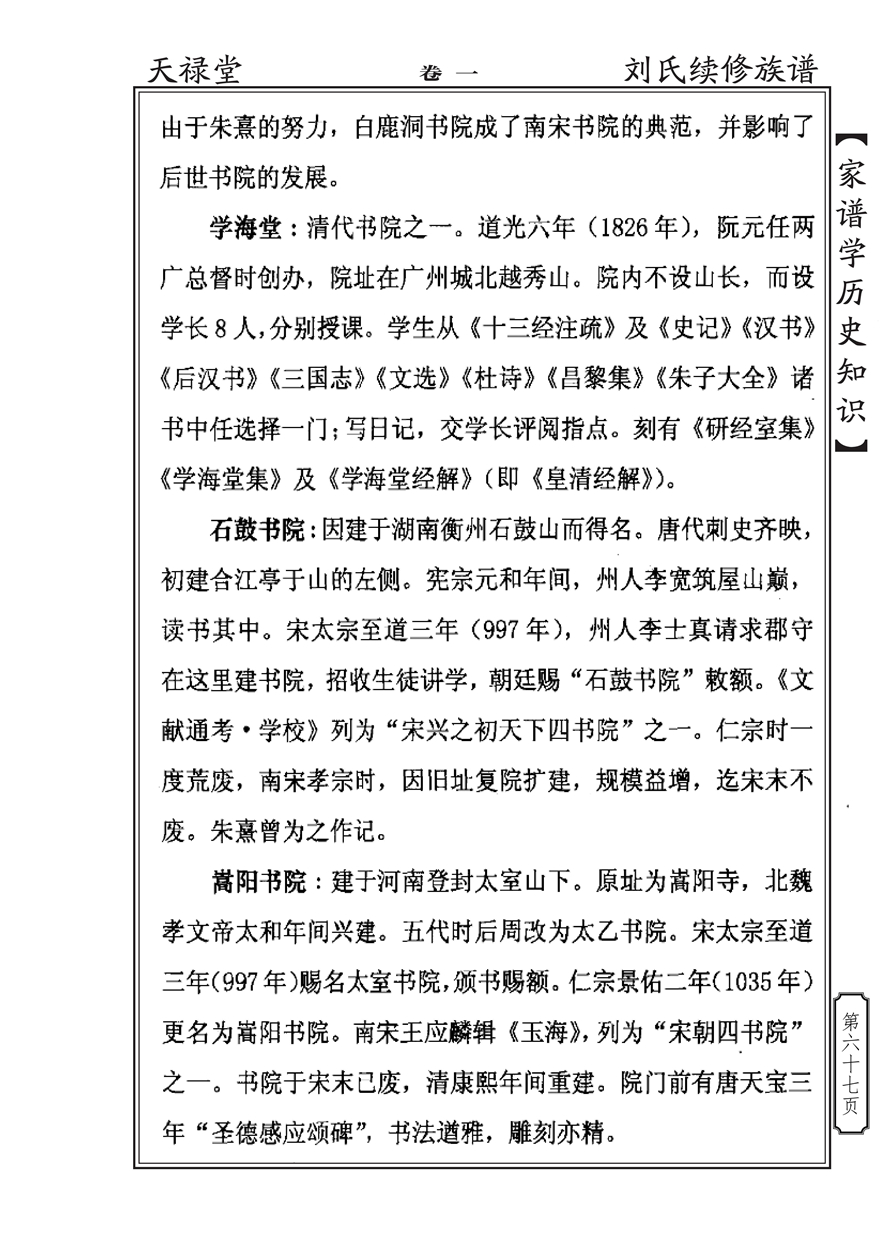 天禄堂　　卷一　　刘氏续修族谱

由于朱熹的努力，白鹿洞书院成了南宋书院的典范，并影响了后世书院的发展。

学海堂：清代书院之一。道光六年（1826年），阮元任两广总督时创办，院址在广州城北越秀山。院内不设山长，而设学长8人，分别授课。学生从《十三经注疏》及《史记》《汉书》《后汉书》《三国志》《文选》《杜诗》《昌黎集》《朱子大全》诸书中任选择一门；写日记，交学长评阅指点。刻有《研经室集》《学海堂集》及《学海堂经解》（即《皇清经解》）。

石鼓书院：因建于湖南衡州石鼓山而得名。唐代刺史齐映，初建合江亭于山的左侧。宪宗元和年间，州人李宽筑屋山巅，读书其中。宋太宗至道三年（997年），州人李士真请求郡守在这里建书院，招收生徒讲学，朝廷赐“石鼓书院”敕额。《文献通考·学校》列为“宋兴之初天下四书院”之一。仁宗时一度荒废，南宋孝宗时，因旧址复院扩建，规模益增，迄宋末不废。朱熹曾为之作记。

嵩阳书院：建于河南登封太室山下。原址为嵩阳寺，北魏孝文帝太和年间兴建。五代时后周改为太乙书院。宋太宗至道三年(997年)赐名太室书院，颁书赐额。仁宗景佑二年(1035年)更名为嵩阳书院。南宋王应麟辑《玉海》，列为“宋朝四书院”之一。书院于宋末已废，清康熙年间重建。院门前有唐天宝三年“圣德感应颂碑”，书法遒雅，雕刻亦精。

【家谱学历史知识】

第六十七页